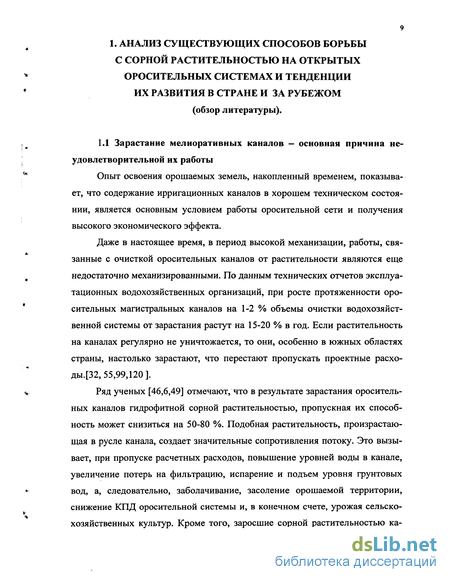 9

1. АНАЛИЗ СУЩЕСТВУЮЩИХ СПОСОБОВ БОРЬБЫ С СОРНОЙ РАСТИТЕЛЬНОСТЬЮ НА ОТКРЫТЫХ ОРОСИТЕЛЬНЫХ СИСТЕМАХ И ТЕНДЕНЦИИ ИХ РАЗВИТИЯ В СТРАНЕ И ЗА РУБЕЖОМ (обзор литературы).

1.1 Зарастание мелиоративных каналов – основная причина неудовлетворительной их работы

Опыт освоения орошаемых земель, накопленный временем, показывает, что содержание ирригационных каналов в хорошем техническом состоянии, является основным условием работы оросительной сети и получения высокого экономического эффекта.

Даже в настоящее время, в период высокой механизации, работы, связанные с очисткой оросительных каналов от растительности являются еще недостаточно механизированными. По данным технических отчетов эксплуатационных водохозяйственных организаций, при росте протяженности оросительных магистральных каналов на 1-2 % объемы очистки водохозяйственной системы от зарастания растут на 15-20 % в год. Если растительность на каналах регулярно не уничтожается, то они, особенно в южных областях страны, настолько зарастают, что перестают пропускать проектные расходы.[32, 55,99,120 ].

Ряд ученых [46,6,49] отмечают, что в результате зарастания оросительных каналов гидрофитной сорной растительностью, пропускная их способность может снизиться на 50-80 %. Подобная растительность, произрастающая в русле канала, создает значительные сопротивления потоку. Это вызывает, при пропуске расчетных расходов, повышение уровней воды в канале, увеличение потерь на фильтрацию, испарение и подъем уровня грунтовых вод, а, следовательно, заболачивание, засоление орошаемой территории, снижение КПД оросительной системы и, в конечном счете, урожая сельскохозяйственных культур. Кроме того, заросшие сорной растительностью ка-

dsLib.net
библиотека диссертаций